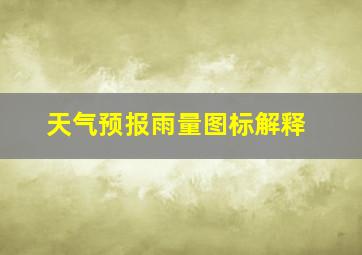 天气预报雨量图标解释